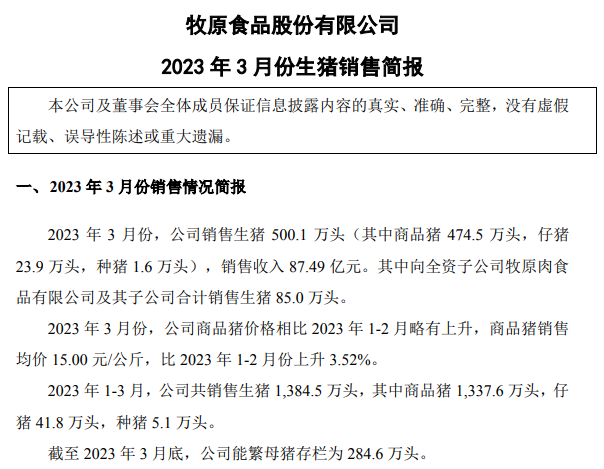 牧原食品股份有限公司

2023 年 3 月份生猪销售简报

本公司及董事会全体成员保证信息披露内容的真实、准确、完整，没有虚假记载、误导性陈述或重大遗漏。

一、2023 年 3 月份销售情况简报

2023 年 3 月份，公司销售生猪 500.1 万头（其中商品猪 474.5 万头，仔猪 23.9 万头，种猪 1.6 万头），销售收入 87.49 亿元。其中向全资子公司牧原肉食品有限公司及其子公司合计销售生猪 85.0 万头。

2023 年 3 月份，公司商品猪价格相比 2023 年 1-2 月略有上升，商品猪销售均价 15.00 元/公斤，比 2023 年 1-2 月份上升 3.52%。

2023 年 1-3 月，公司共销售生猪 1,384.5 万头，其中商品猪 1,337.6 万头，仔猪 41.8 万头，种猪 5.1 万头。

截至 2023 年 3 月底，公司能繁母猪存栏为 284.6 万头。